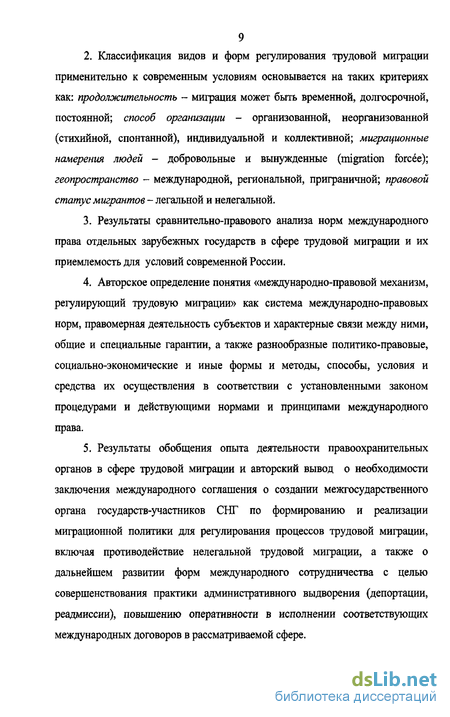 9

2. Классификация видов и форм регулирования трудовой миграции применительно к современным условиям основывается на таких критериях как: продолжительность – миграция может быть временной, долгосрочной, постоянной; способ организации – организованной, неорганизованной (стихийной, спонтанной), индивидуальной и коллективной; миграционные намерения людей – добровольные и вынужденные (migration forcée); геопространство – международной, региональной, приграничной; правовой статус мигрантов – легальной и нелегальной.

3. Результаты сравнительно-правового анализа норм международного права отдельных зарубежных государств в сфере трудовой миграции и их приемлемость для условий современной России.

4. Авторское определение понятия «международно-правовой механизм, регулирующий трудовую миграции» как система международно-правовых норм, правомерная деятельность субъектов и характерные связи между ними, общие и специальные гарантии, а также разнообразные политико-правовые, социально-экономические и иные формы и методы, способы, условия и средства их осуществления в соответствии с установленными законом процедурами и действующими нормами и принципами международного права.

5. Результаты обобщения опыта деятельности правоохранительных органов в сфере трудовой миграции и авторский вывод о необходимости заключения международного соглашения о создании межгосударственного органа государств-участников СНГ по формированию и реализации миграционной политики для регулирования процессов трудовой миграции, включая противодействие нелегальной трудовой миграции, а также о дальнейшем развитии форм международного сотрудничества с целью совершенствования практики административного выдворения (депортации, реадмиссии), повышению оперативности в исполнении соответствующих международных договоров в рассматриваемой сфере.

dsLib.net
библиотека диссертаций